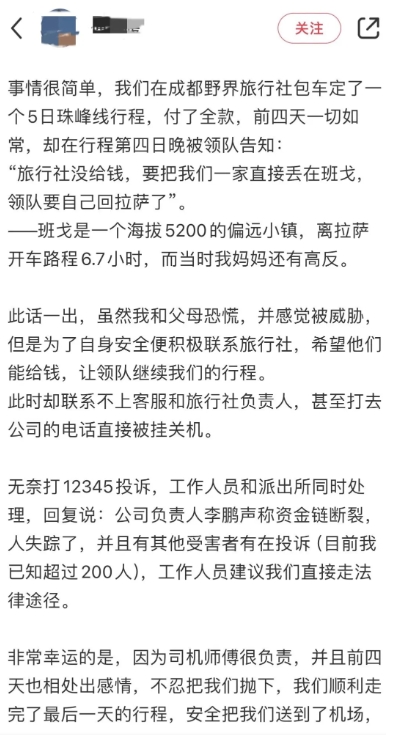 关注

事情很简单，我们在成都野界旅行社包车定了一个5日珠峰线行程，付了全款，前四天一切如常，却在行程第四日晚被领队告知：
“旅行社没给钱，要把我们一家直接丢在班戈，领队要自己回拉萨了”。
——班戈是一个海拔5200的偏远小镇，离拉萨开车路程6.7小时，而当时我妈妈还有高反。

此话一出，虽然我和父母恐慌，并感觉被威胁，但是为了自身安全便积极联系旅行社，希望他们能给钱，让领队继续我们的行程。
此时却联系不上客服和旅行社负责人，甚至打去公司的电话直接被挂关机。

无奈打12345投诉，工作人员和派出所同时处理，回复说：公司负责人李鹏声称资金链断裂，人失踪了，并且有其他受害者有在投诉（目前我已知超过200人），工作人员建议我们直接走法律途径。

非常幸运的是，因为司机师傅很负责，并且前四天也相处出感情，不忍把我们抛下，我们顺利走完了最后一天的行程，安全把我们送到了机场，